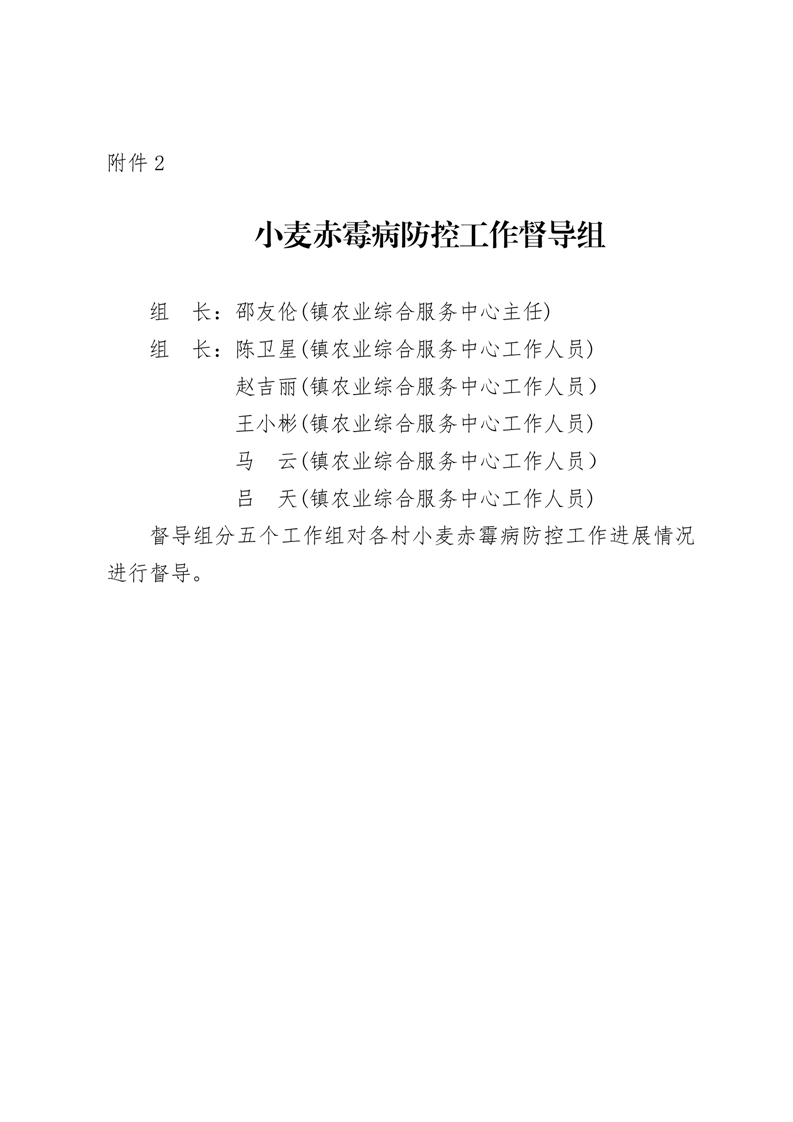 附件 2

小麦赤霉病防控工作督导组

组　长：邵友伦(镇农业综合服务中心主任)

组　长：陈卫星(镇农业综合服务中心工作人员)

赵吉丽(镇农业综合服务中心工作人员)

王小彬(镇农业综合服务中心工作人员)

马　云(镇农业综合服务中心工作人员)

吕　天(镇农业综合服务中心工作人员)

督导组分五个工作组对各村小麦赤霉病防控工作进展情况进行督导。